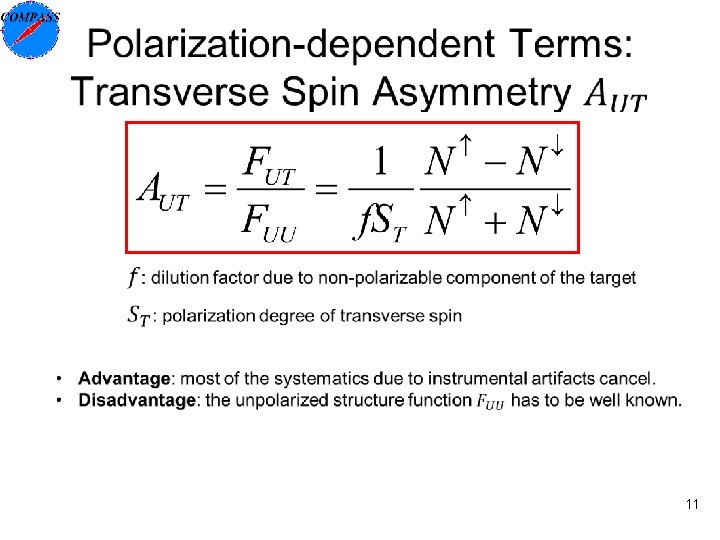 COMPASS

Polarization-dependent Terms: Transverse Spin Asymmetry $A_{UT}$

$A_{UT} = \frac{F_{UT}}{F_{UU}} = \frac{1}{fS_T} \frac{N^{\uparrow} - N^{\downarrow}}{N^{\uparrow} + N^{\downarrow}}$

$f$: dilution factor due to non-polarizable component of the target

$S_T$: polarization degree of transverse spin

• Advantage: most of the systematics due to instrumental artifacts cancel.
• Disadvantage: the unpolarized structure function $F_{UU}$ has to be well known.

11